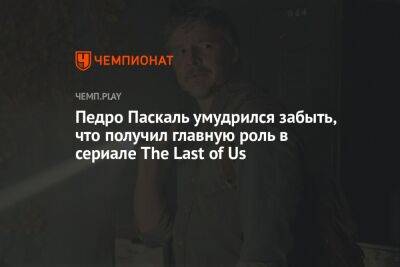 ЧЕМПИОНАТ

ЧЕМП.PLAY

Педро Паскаль умудрился забыть, что получил главную роль в сериале The Last of Us